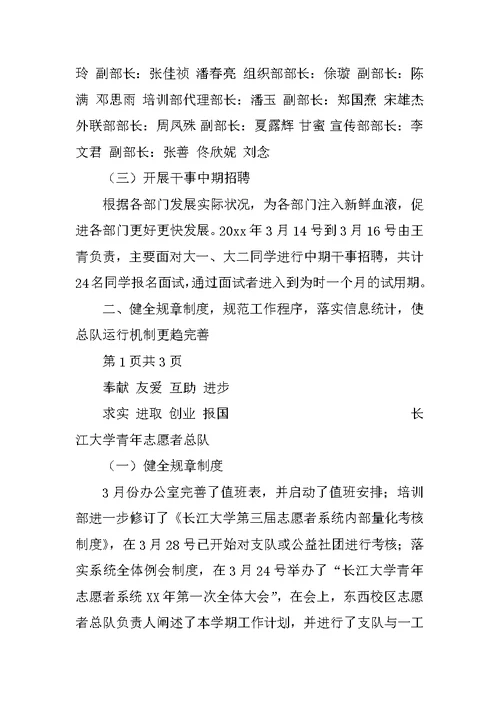 玲 副部长：张佳祯 潘春亮 组织部部长：徐璇 副部长：陈满 邓思雨 培训部代理部长：潘玉 副部长：郑国焘 宋雄杰 外联部部长：周凤殊 副部长：夏露辉 甘蜜 宣传部部长：李文君 副部长：张善 佟欣妮 刘念

（三）开展干事中期招聘

根据各部门发展实际状况，为各部门注入新鲜血液，促进各部门更好更快发展。20xx 年 3 月 14 号到 3 月 16 号由王青负责，主要面对大一、大二同学进行中期干事招聘，共计 24 名同学报名面试，通过面试者进入到为时一个月的试用期。

二、健全规章制度，规范工作程序，落实信息统计，使总队运行机制更趋完善

第 1 页共 3 页

奉献 友爱 互助 进步

求实 进取 创业 报国 长江大学青年志愿者总队

（一）健全规章制度

3 月份办公室完善了值班表，并启动了值班安排；培训部进一步修订了《长江大学第三届志愿者系统内部量化考核制度》，在 3 月 28 号已开始对支队或公益社团进行考核；落实系统全体例会制度，在 3 月 24 号举办了“长江大学青年志愿者系统 XX 年第一次全体大会”，在会上，东西校区志愿者总队负责人阐述了本学期工作计划，并进行了支队与一工